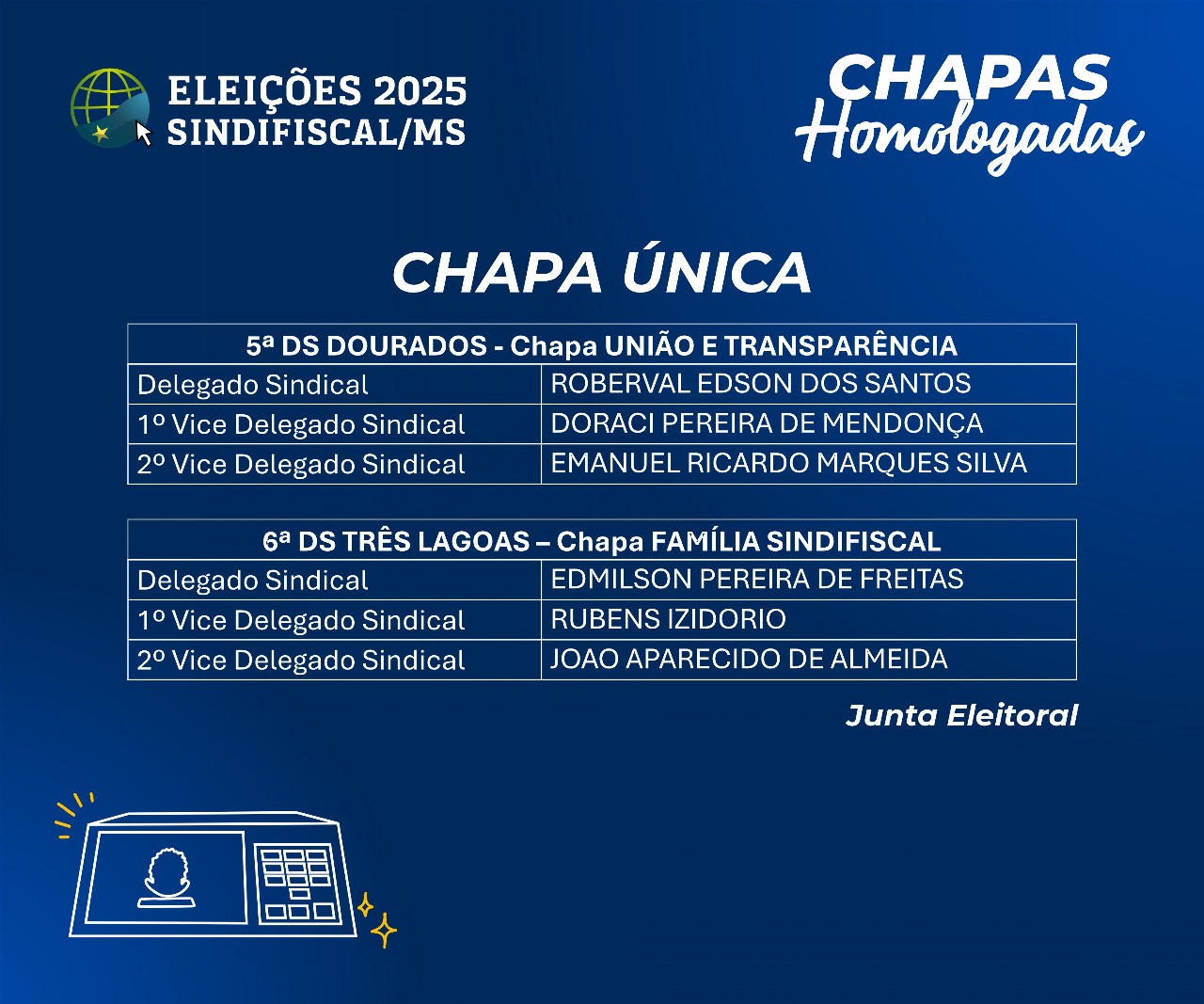 ELEIÇÕES 2025
SINDIFISCAL/MS

CHAPAS
Homologadas

CHAPA ÚNICA

| 5ª DS DOURADOS - Chapa UNIÃO E TRANSPARÊNCIA | |
|---|---|
| Delegado Sindical | ROBERVAL EDSON DOS SANTOS |
| 1º Vice Delegado Sindical | DORACI PEREIRA DE MENDONÇA |
| 2º Vice Delegado Sindical | EMANUEL RICARDO MARQUES SILVA |

| 6ª DS TRÊS LAGOAS – Chapa FAMÍLIA SINDIFISCAL | |
|---|---|
| Delegado Sindical | EDMILSON PEREIRA DE FREITAS |
| 1º Vice Delegado Sindical | RUBENS IZIDORIO |
| 2º Vice Delegado Sindical | JOAO APARECIDO DE ALMEIDA |

Junta Eleitoral